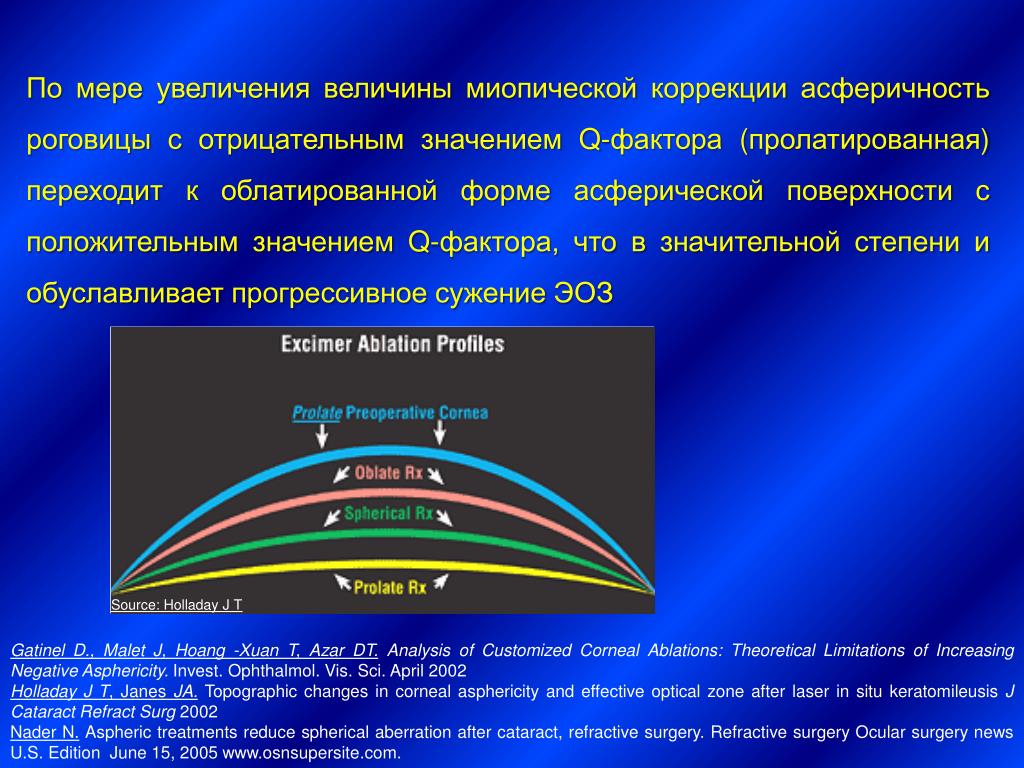 По мере увеличения величины миопической коррекции асферичность роговицы с отрицательным значением Q-фактора (пролатированная) переходит к облатированной форме асферической поверхности с положительным значением Q-фактора, что в значительной степени и обуславливает прогрессивное сужение ЭОЗ

Excimer Ablation Profiles

Prolate Preoperative Cornea

Oblate Rx

Spherical Rx

Prolate Rx

Source: Holladay J T

Gatinel D., Malet J, Hoang -Xuan T, Azar DT. Analysis of Customized Corneal Ablations: Theoretical Limitations of Increasing Negative Asphericity. Invest. Ophthalmol. Vis. Sci. April 2002
Holladay J T, Janes JA. Topographic changes in corneal asphericity and effective optical zone after laser in situ keratomileusis J Cataract Refract Surg 2002
Nader N. Aspheric treatments reduce spherical aberration after cataract, refractive surgery. Refractive surgery Ocular surgery news U.S. Edition June 15, 2005 www.osnsupersite.com.